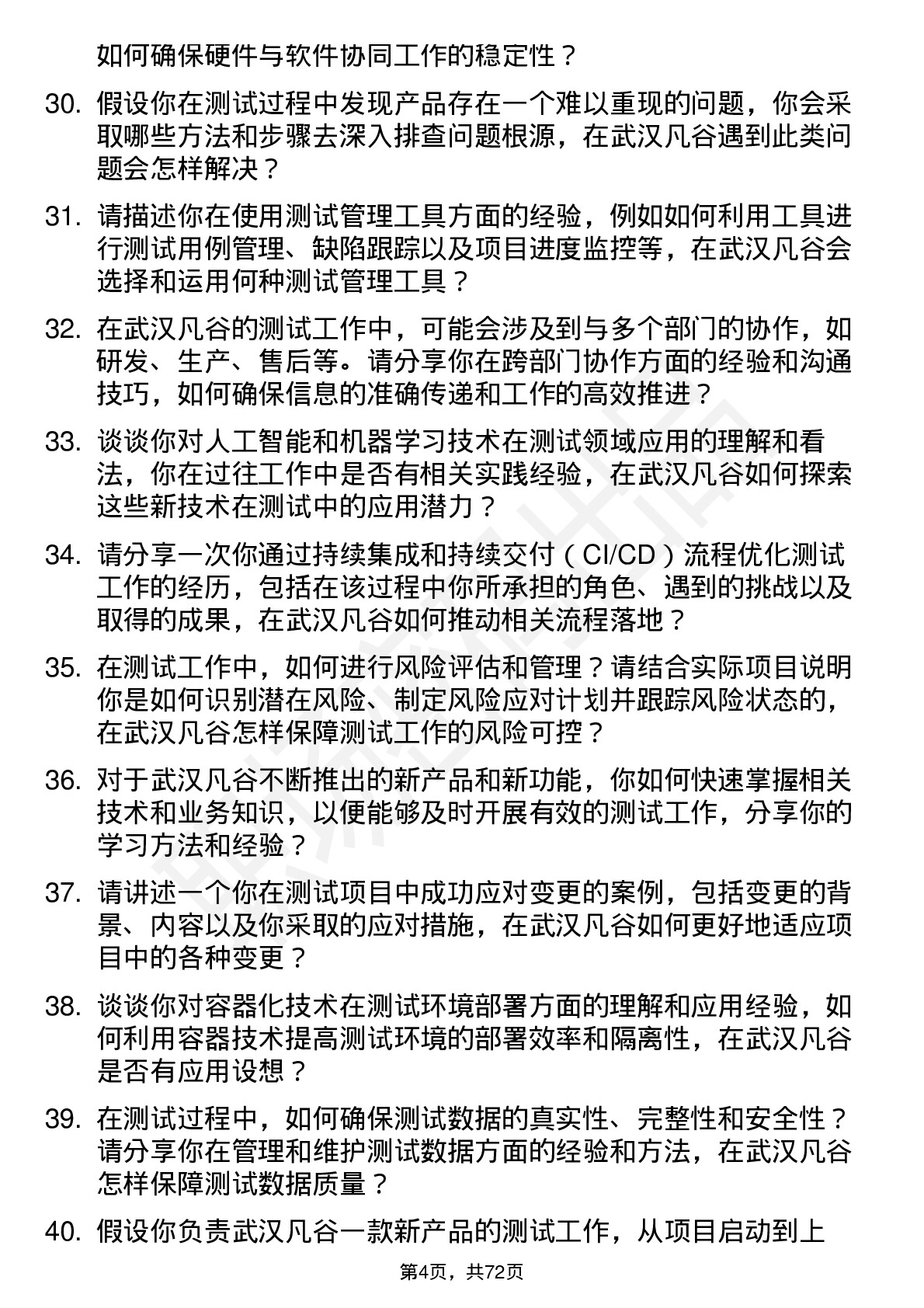 如何确保硬件与软件协同工作的稳定性？

30. 假设你在测试过程中发现产品存在一个难以重现的问题，你会采取哪些方法和步骤去深入排查问题根源，在武汉凡谷遇到此类问题会怎样解决？

31. 请描述你在使用测试管理工具方面的经验，例如如何利用工具进行测试用例管理、缺陷跟踪以及项目进度监控等，在武汉凡谷会选择和运用何种测试管理工具？

32. 在武汉凡谷的测试工作中，可能会涉及到与多个部门的协作，如研发、生产、售后等。请分享你在跨部门协作方面的经验和沟通技巧，如何确保信息的准确传递和工作的高效推进？

33. 谈谈你对人工智能和机器学习技术在测试领域应用的理解和看法，你在过往工作中是否有相关实践经验，在武汉凡谷如何探索这些新技术在测试中的应用潜力？

34. 请分享一次你通过持续集成和持续交付（CI/CD）流程优化测试工作的经历，包括在该过程中你所承担的角色、遇到的挑战以及取得的成果，在武汉凡谷如何推动相关流程落地？

35. 在测试工作中，如何进行风险评估和管理？请结合实际项目说明你是如何识别潜在风险、制定风险应对计划并跟踪风险状态的，在武汉凡谷怎样保障测试工作的风险可控？

36. 对于武汉凡谷不断推出的新产品和新功能，你如何快速掌握相关技术和业务知识，以便能够及时开展有效的测试工作，分享你的学习方法和经验？

37. 请讲述一个你在测试项目中成功应对变更的案例，包括变更的背景、内容以及你采取的应对措施，在武汉凡谷如何更好地适应项目中的各种变更？

38. 谈谈你对容器化技术在测试环境部署方面的理解和应用经验，如何利用容器技术提高测试环境的部署效率和隔离性，在武汉凡谷是否有应用设想？

39. 在测试过程中，如何确保测试数据的真实性、完整性和安全性？请分享你在管理和维护测试数据方面的经验和方法，在武汉凡谷怎样保障测试数据质量？

40. 假设你负责武汉凡谷一款新产品的测试工作，从项目启动到上

第4页，共72页